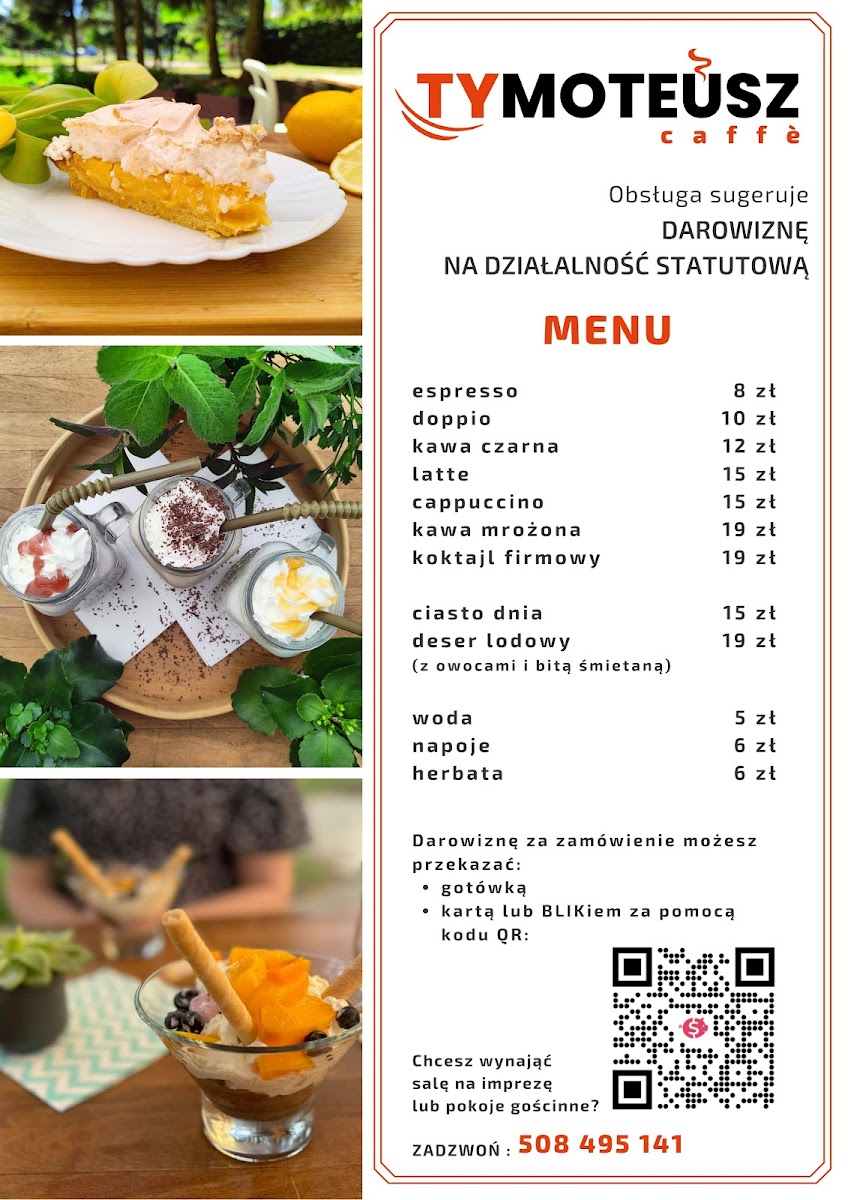 TYMOTEUSZ
caffè

Obsługa sugeruje
DAROWIZNĘ
NA DZIAŁALNOŚĆ STATUTOWĄ

MENU

espresso 8 zł
doppio 10 zł
kawa czarna 12 zł
latte 15 zł
cappuccino 15 zł
kawa mrożona 19 zł
koktajl firmowy 19 zł

ciasto dnia 15 zł
deser lodowy 19 zł
(z owocami i bitą śmietaną)

woda 5 zł
napoje 6 zł
herbata 6 zł

Darowiznę za zamówienie możesz przekazać:
• gotówką
• kartą lub BLIKiem za pomocą kodu QR:

Chcesz wynająć salę na imprezę lub pokoje gościnne?

ZADZWOŃ : 508 495 141